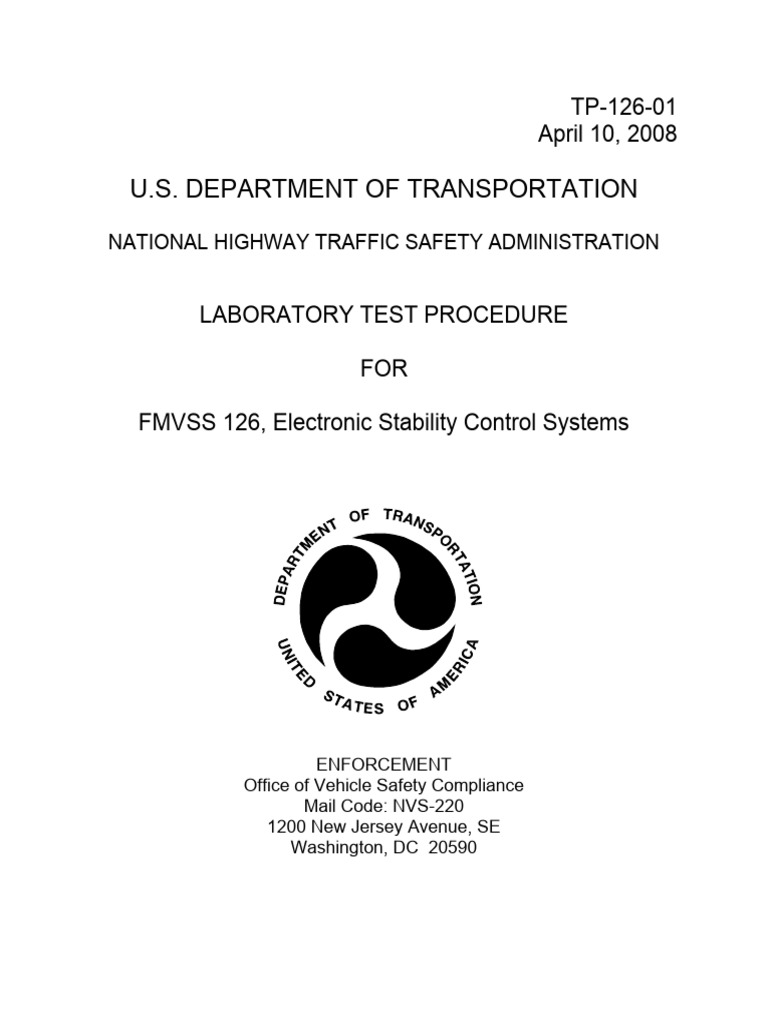 TP-126-01
April 10, 2008

U.S. DEPARTMENT OF TRANSPORTATION

NATIONAL HIGHWAY TRAFFIC SAFETY ADMINISTRATION

LABORATORY TEST PROCEDURE

FOR

FMVSS 126, Electronic Stability Control Systems

DEPARTMENT OF TRANSPORTATION
UNITED STATES OF AMERICA

ENFORCEMENT
Office of Vehicle Safety Compliance
Mail Code: NVS-220
1200 New Jersey Avenue, SE
Washington, DC 20590